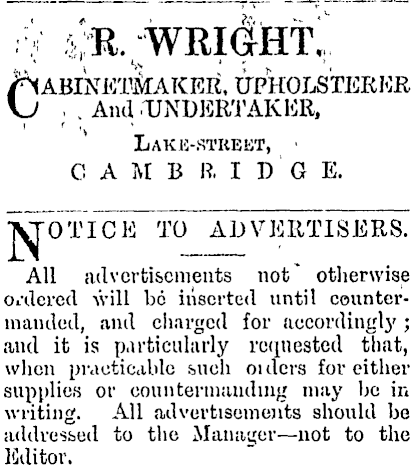 R. WRIGHT.

CABINETMAKER, UPHOLSTERER And UNDERTAKER,

LAKE-STREET,

CAMBRIDGE.

NOTICE TO ADVERTISERS.

All advertisements not otherwise ordered will be inserted until countermanded, and charged for accordingly; and it is particularly requested that, when practicable such orders for either supplies or countermanding may be in writing. All advertisements should be addressed to the Manager—not to the Editor.